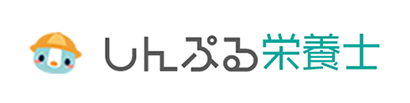 しんぷる栄養士